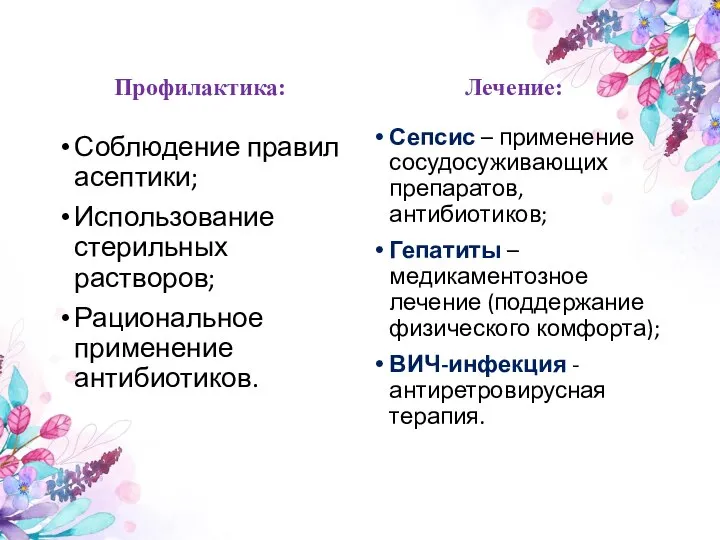 Профилактика:

• Соблюдение правил асептики;
• Использование стерильных растворов;
• Рациональное применение антибиотиков.

Лечение:

• Сепсис – применение сосудосуживающих препаратов, антибиотиков;
• Гепатиты – медикаментозное лечение (поддержание физического комфорта);
• ВИЧ-инфекция - антиретровирусная терапия.